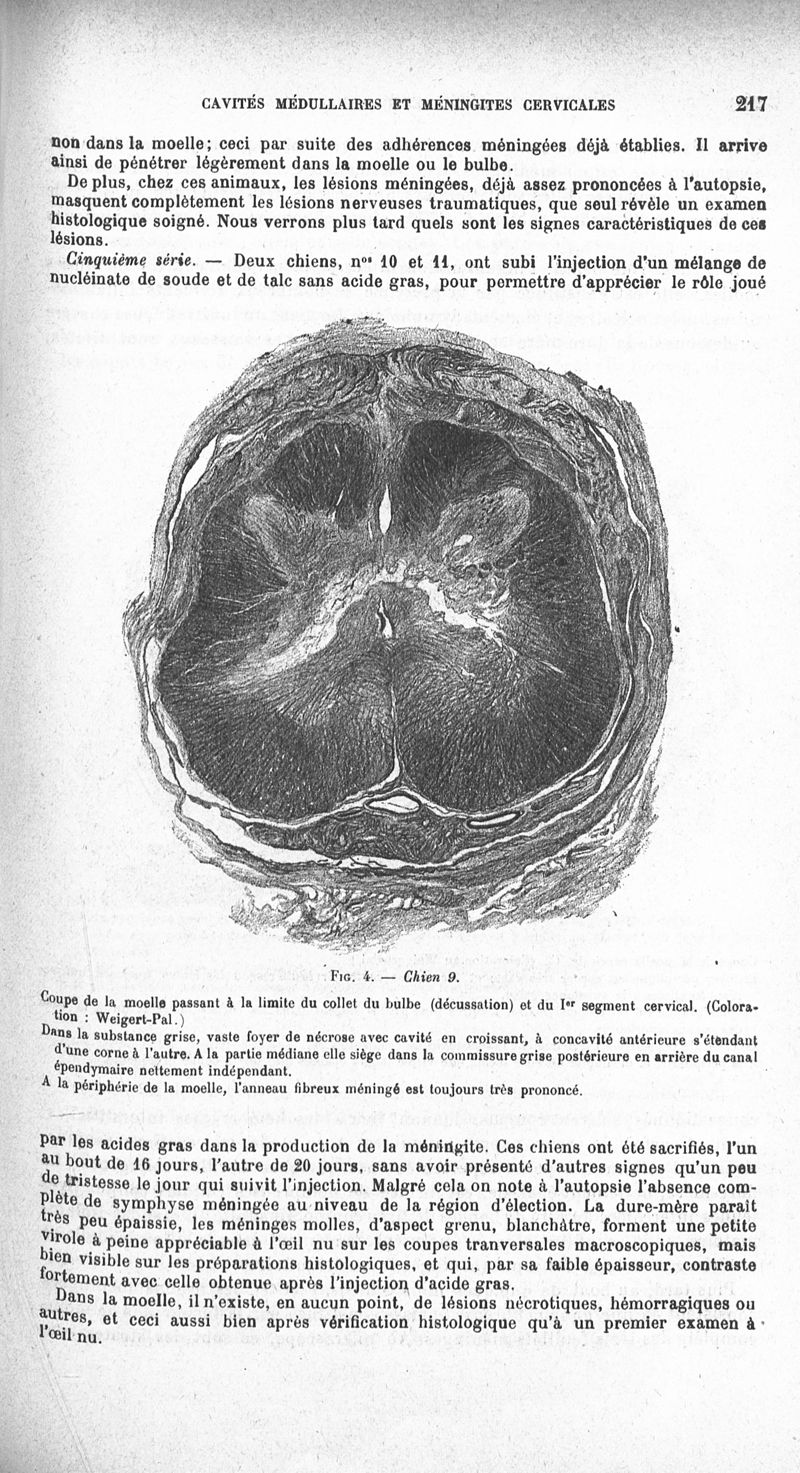 CAVITÉS MÉDULLAIRES ET MÉNINGITES CERVICALES 217

non dans la moelle; ceci par suite des adhérences méningées déjà établies. Il arrive ainsi de pénétrer légèrement dans la moelle ou le bulbe.

De plus, chez ces animaux, les lésions méningées, déjà assez prononcées à l'autopsie, masquent complètement les lésions nerveuses traumatiques, que seul révèle un examen histologique soigné. Nous verrons plus tard quels sont les signes caractéristiques de ces lésions.

Cinquième série. — Deux chiens, nos 10 et 11, ont subi l'injection d'un mélange de nucléinate de soude et de talc sans acide gras, pour permettre d'apprécier le rôle joué

Fig. 4. — Chien 9.

Coupe de la moelle passant à la limite du collet du bulbe (décussation) et du Ier segment cervical. (Coloration : Weigert-Pal.)

Dans la substance grise, vaste foyer de nécrose avec cavité en croissant, à concavité antérieure s'étendant d'une corne à l'autre. A la partie médiane elle siège dans la commissure grise postérieure en arrière du canal épendymaire nettement indépendant.

A la périphérie de la moelle, l'anneau fibreux méningé est toujours très prononcé.

par les acides gras dans la production de la méningite. Ces chiens ont été sacrifiés, l'un au bout de 16 jours, l'autre de 20 jours, sans avoir présenté d'autres signes qu'un peu de tristesse le jour qui suivit l'injection. Malgré cela on note à l'autopsie l'absence complète de symphyse méningée au niveau de la région d'élection. La dure-mère paraît très peu épaissie, les méninges molles, d'aspect grenu, blanchâtre, forment une petite virole à peine appréciable à l'œil nu sur les coupes tranversales macroscopiques, mais bien visible sur les préparations histologiques, et qui, par sa faible épaisseur, contraste fortement avec celle obtenue après l'injection d'acide gras.

Dans la moelle, il n'existe, en aucun point, de lésions nécrotiques, hémorragiques ou autres, et ceci aussi bien après vérification histologique qu'à un premier examen à l'œil nu.